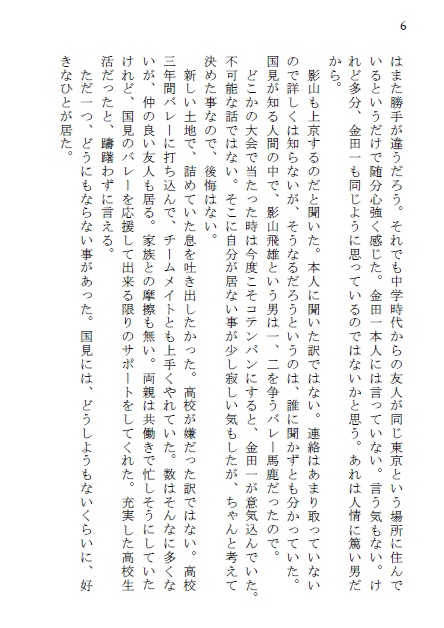 6

はまた勝手が違うだろう。それでも中学時代からの友人が同じ東京という場所に住んでいるというだけで随分心強く感じた。金田一本人には言っていない。言う気もない。けれど多分、金田一も同じように思っているのではないかと思う。あれは人情に篤い男だから。

影山も上京するのだと聞いた。本人に聞いた訳ではない。連絡はあまり取っていないので詳しくは知らないが、そうなるだろうというのは、誰に聞かずとも分かっていた。国見が知る人間の中で、影山飛雄という男は一、二を争うバレー馬鹿だったので。

どこかの大会で当たった時は今度こそコテンパンにすると、金田一が意気込んでいた。不可能な話ではない。そこに自分が居ない事が少し寂しい気もしたが、ちゃんと考えて決めた事なので、後悔はない。

新しい土地で、詰めていた息を吐き出したかった。高校が嫌だった訳ではない。高校三年間バレーに打ち込んで、チームメイトとも上手くやれていた。数はそんなに多くないが、仲の良い友人も居る。家族との摩擦も無い。両親は共働きで忙しそうにしていたけれど、国見のバレーを応援して出来る限りのサポートをしてくれた。充実した高校生活だったと、躊躇わずに言える。

ただ一つ、どうにもならない事があった。国見には、どうしようもないくらいに、好きなひとが居た。